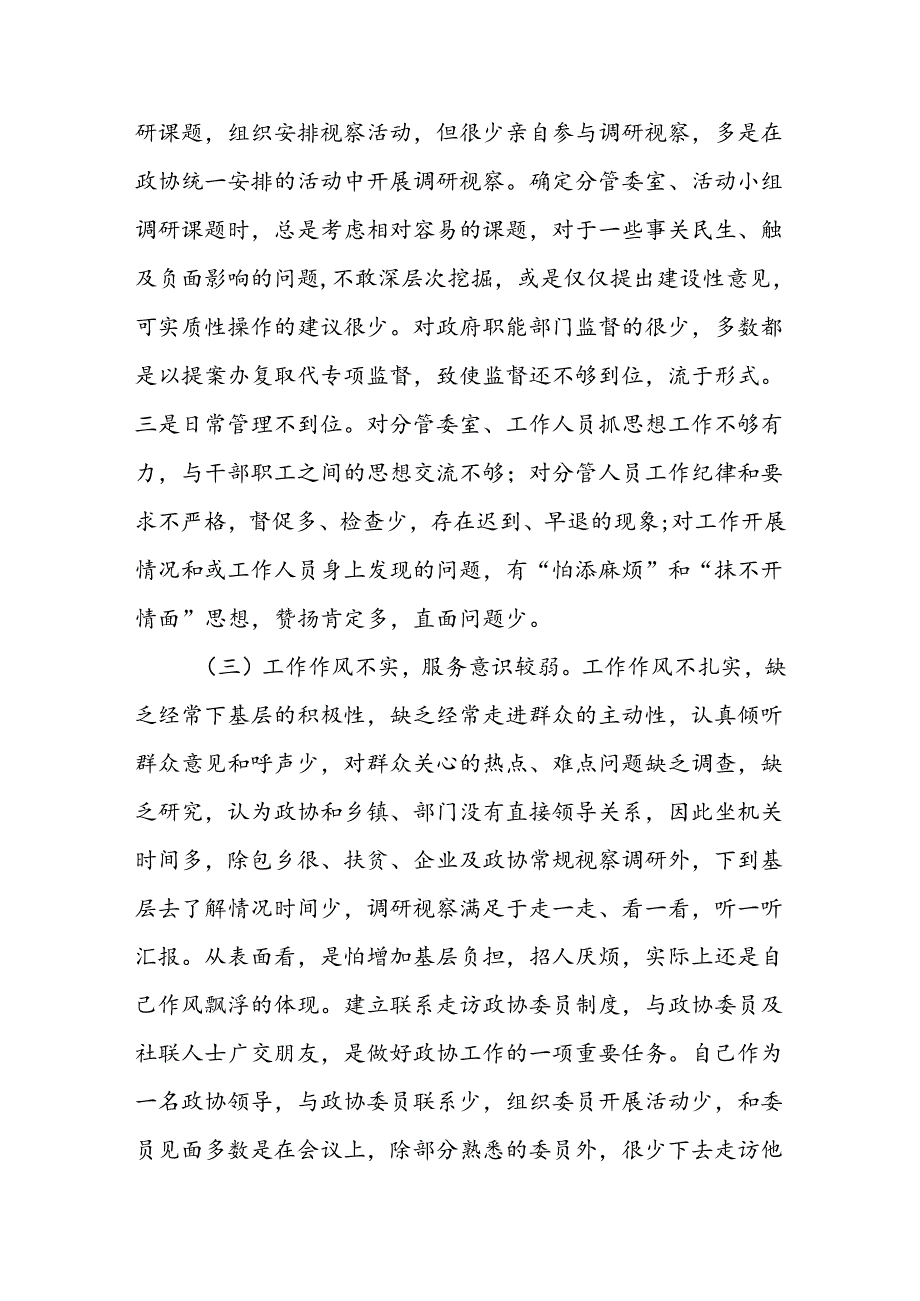 研课题，组织安排视察活动，但很少亲自参与调研视察，多是在政协统一安排的活动中开展调研视察。确定分管委室、活动小组调研课题时，总是考虑相对容易的课题，对于一些事关民生、触及负面影响的问题，不敢深层次挖掘，或是仅仅提出建设性意见，可实质性操作的建议很少。对政府职能部门监督的很少，多数都是以提案办复取代专项监督，致使监督还不够到位，流于形式。三是日常管理不到位。对分管委室、工作人员抓思想工作不够有力，与干部职工之间的思想交流不够；对分管人员工作纪律和要求不严格，督促多、检查少，存在迟到、早退的现象；对工作开展情况和或工作人员身上发现的问题，有“怕添麻烦”和“抹不开情面”思想，赞扬肯定多，直面问题少。

（三）工作作风不实，服务意识较弱。工作作风不扎实，缺乏经常下基层的积极性，缺乏经常走进群众的主动性，认真倾听群众意见和呼声少，对群众关心的热点、难点问题缺乏调查，缺乏研究，认为政协和乡镇、部门没有直接领导关系，因此坐机关时间多，除包乡很、扶贫、企业及政协常规视察调研外，下到基层去了解情况时间少，调研视察满足于走一走、看一看，听一听汇报。从表面看，是怕增加基层负担，招人厌烦，实际上还是自己作风飘浮的体现。建立联系走访政协委员制度，与政协委员及社联人士广交朋友，是做好政协工作的一项重要任务。自己作为一名政协领导，与政协委员联系少，组织委员开展活动少，和委员见面多数是在会议上，除部分熟悉的委员外，很少下去走访他